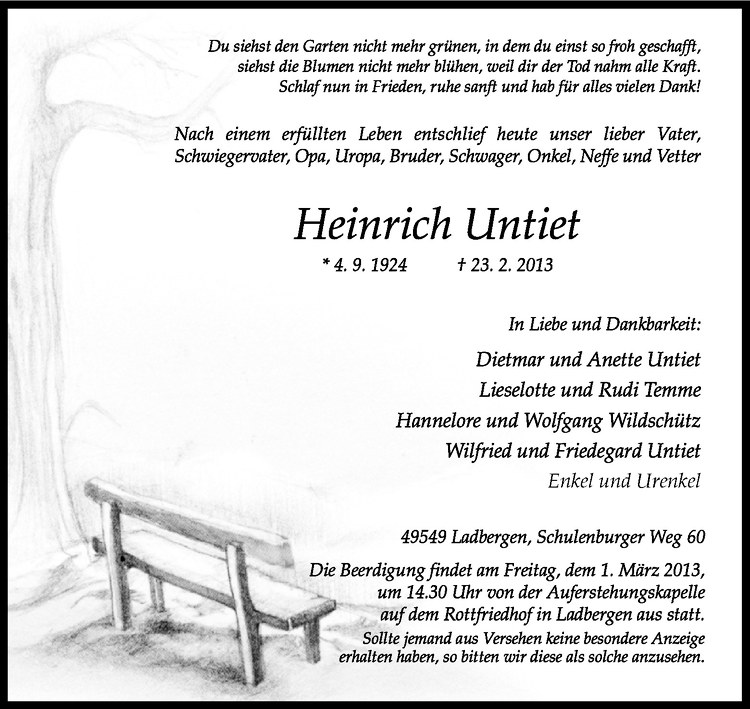 Du siehst den Garten nicht mehr grünen, in dem du einst so froh geschafft, siehst die Blumen nicht mehr blühen, weil dir der Tod nahm alle Kraft. Schlaf nun in Frieden, ruhe sanft und hab für alles vielen Dank!

Nach einem erfüllten Leben entschlief heute unser lieber Vater, Schwiegervater, Opa, Uropa, Bruder, Schwager, Onkel, Neffe und Vetter

Heinrich Untiet

* 4. 9. 1924 † 23. 2. 2013

In Liebe und Dankbarkeit:

Dietmar und Anette Untiet
Lieselotte und Rudi Temme
Hannelore und Wolfgang Wildschütz
Wilfried und Friedegard Untiet
Enkel und Urenkel

49549 Ladbergen, Schulenburger Weg 60

Die Beerdigung findet am Freitag, dem 1. März 2013, um 14.30 Uhr von der Auferstehungskapelle auf dem Rottfriedhof in Ladbergen aus statt.

Sollte jemand aus Versehen keine besondere Anzeige erhalten haben, so bitten wir diese als solche anzusehen.